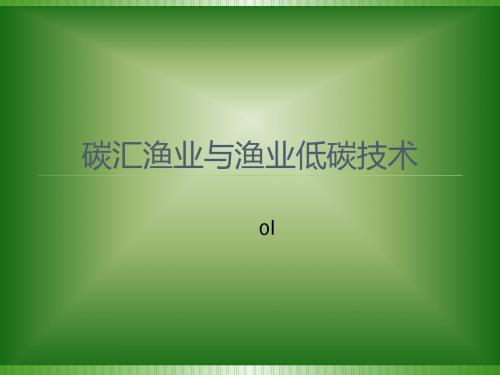 碳汇渔业与渔业低碳技术

ol